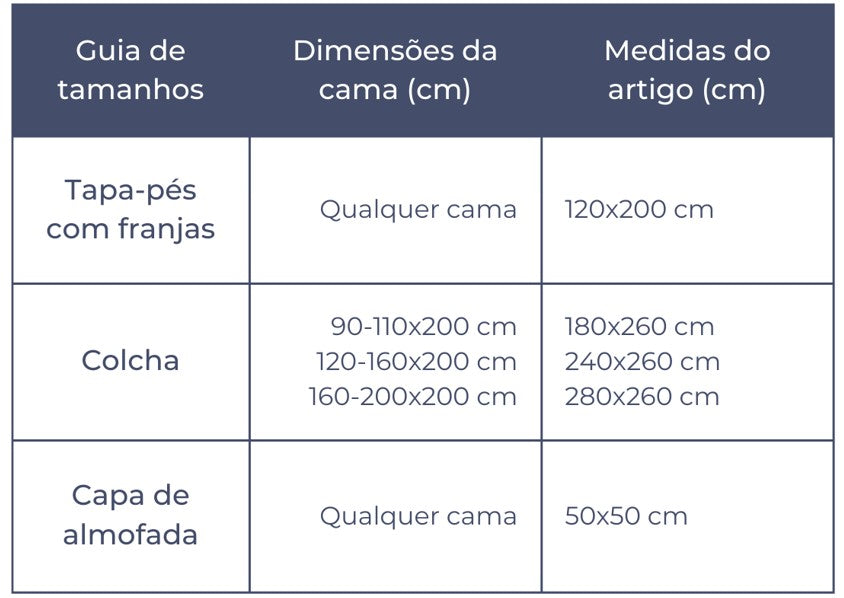 | Guia de tamanhos | Dimensões da cama (cm) | Medidas do artigo (cm) |
|---|---|---|
| Tapa-pés com franjas | Qualquer cama | 120x200 cm |
| Colcha | 90-110x200 cm 120-160x200 cm 160-200x200 cm | 180x260 cm 240x260 cm 280x260 cm |
| Capa de almofada | Qualquer cama | 50x50 cm |